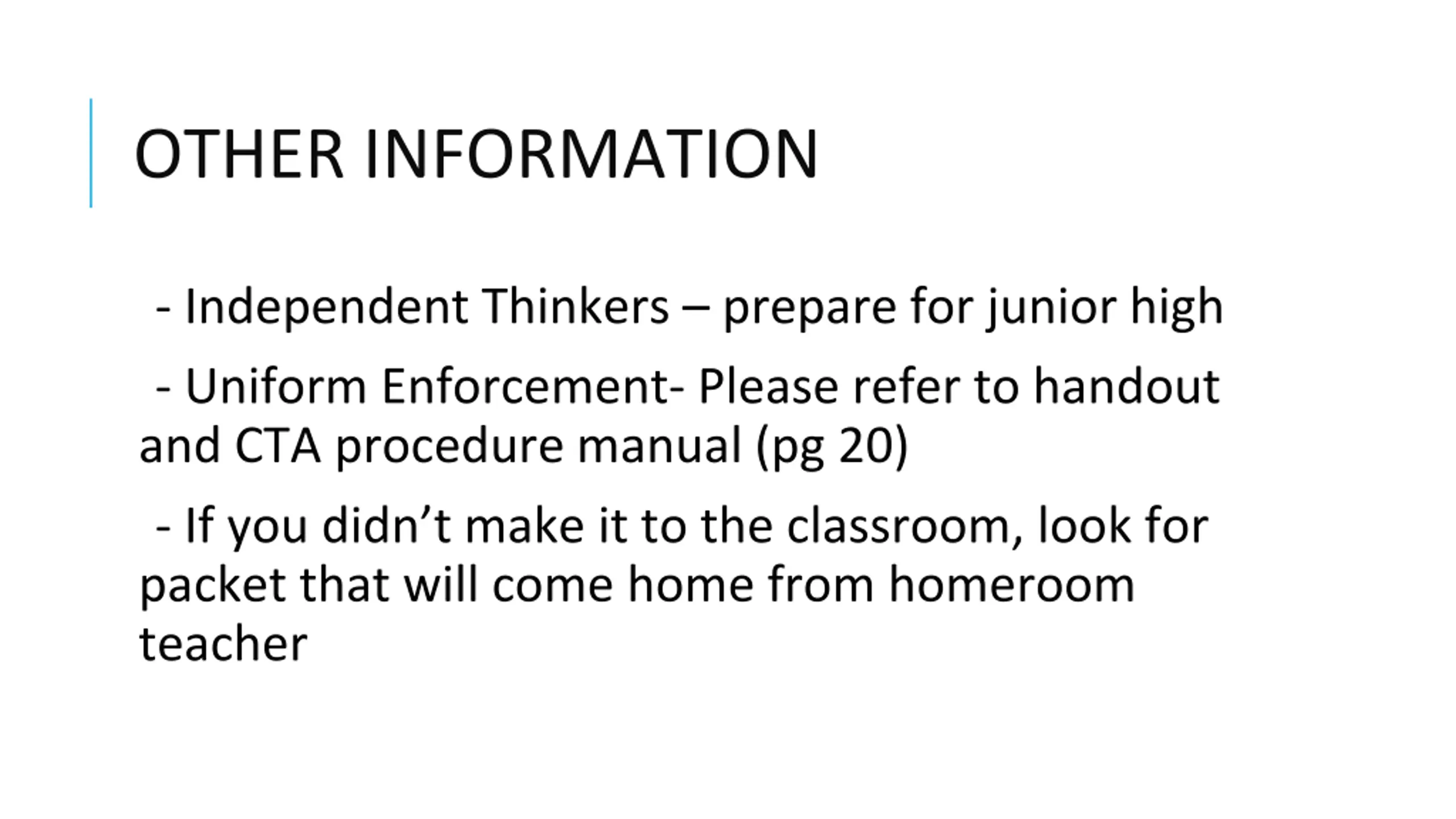 OTHER INFORMATION

- Independent Thinkers – prepare for junior high

- Uniform Enforcement- Please refer to handout and CTA procedure manual (pg 20)

- If you didn't make it to the classroom, look for packet that will come home from homeroom teacher